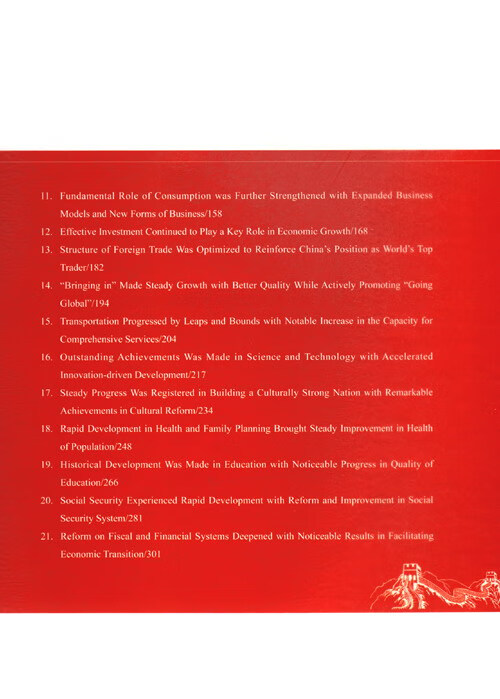 11. Fundamental Role of Consumption was Further Strengthened with Expanded Business Models and New Forms of Business/158

12. Effective Investment Continued to Play a Key Role in Economic Growth/168

13. Structure of Foreign Trade Was Optimized to Reinforce China's Position as World's Top Trader/182

14. "Bringing in" Made Steady Growth with Better Quality While Actively Promoting "Going Global"/194

15. Transportation Progressed by Leaps and Bounds with Notable Increase in the Capacity for Comprehensive Services/204

16. Outstanding Achievements Was Made in Science and Technology with Accelerated Innovation-driven Development/217

17. Steady Progress Was Registered in Building a Culturally Strong Nation with Remarkable Achievements in Cultural Reform/234

18. Rapid Development in Health and Family Planning Brought Steady Improvement in Health of Population/248

19. Historical Development Was Made in Education with Noticeable Progress in Quality of Education/266

20. Social Security Experienced Rapid Development with Reform and Improvement in Social Security System/281

21. Reform on Fiscal and Financial Systems Deepened with Noticeable Results in Facilitating Economic Transition/301